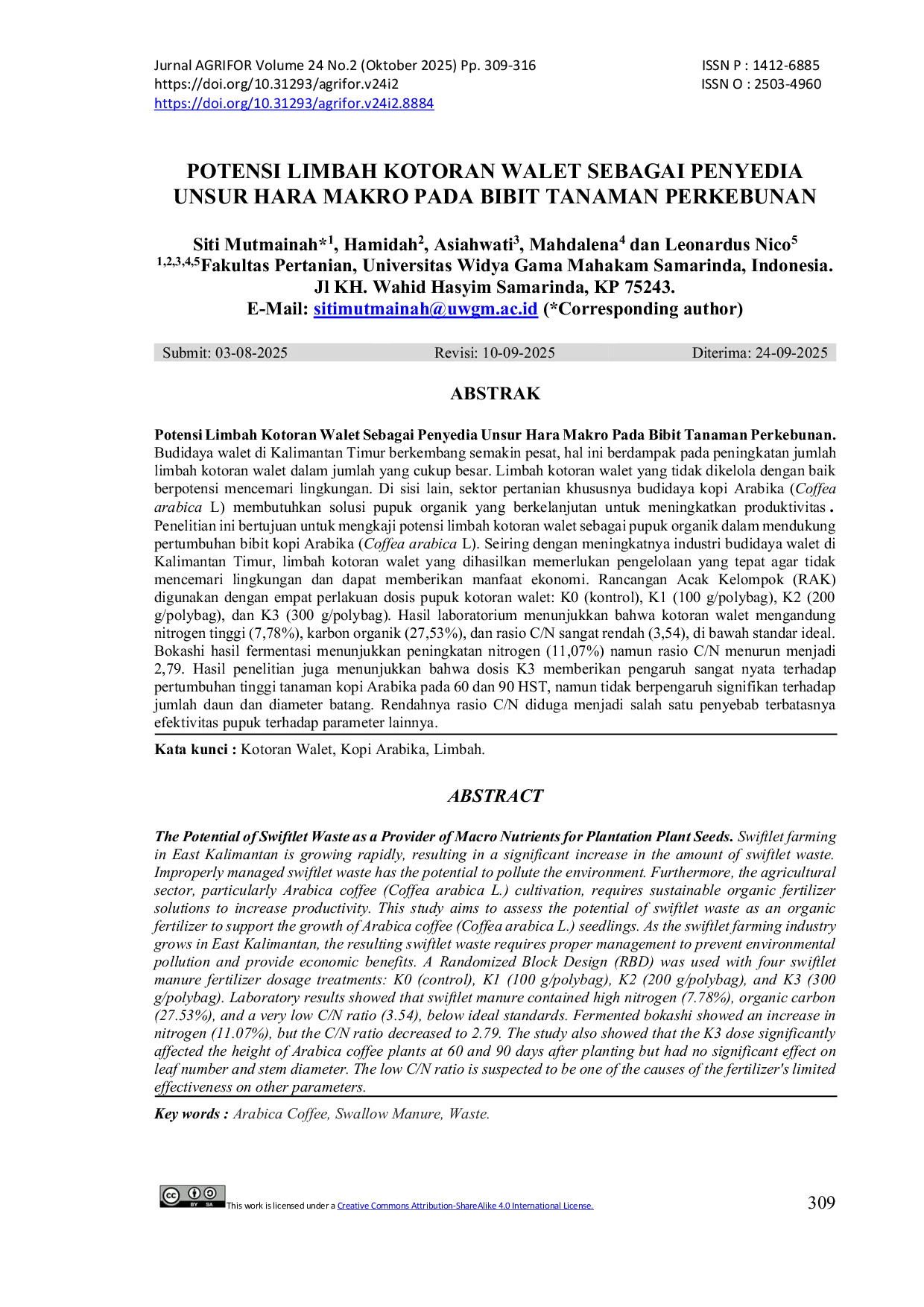 Jurnal AGRIFOR Volume 24 No.2 (Oktober 2025) Pp. 309-316
https://doi.org/10.31293/agrifor.v24i2
https://doi.org/10.31293/agrifor.v24i2.8884

ISSN P : 1412-6885
ISSN O : 2503-4960

POTENSI LIMBAH KOTORAN WALET SEBAGAI PENYEDIA UNSUR HARA MAKRO PADA BIBIT TANAMAN PERKEBUNAN

Siti Mutmainah*$^{1}$, Hamidah$^{2}$, Asiahwati$^{3}$, Mahdalena$^{4}$ dan Leonardus Nico$^{5}$
$^{1,2,3,4,5}$Fakultas Pertanian, Universitas Widya Gama Mahakam Samarinda, Indonesia.
Jl KH. Wahid Hasyim Samarinda, KP 75243.
E-Mail: sitimutmainah@uwgm.ac.id (*Corresponding author)

Submit: 03-08-2025 Revisi: 10-09-2025 Diterima: 24-09-2025

ABSTRAK

Potensi Limbah Kotoran Walet Sebagai Penyedia Unsur Hara Makro Pada Bibit Tanaman Perkebunan. Budidaya walet di Kalimantan Timur berkembang semakin pesat, hal ini berdampak pada peningkatan jumlah limbah kotoran walet dalam jumlah yang cukup besar. Limbah kotoran walet yang tidak dikelola dengan baik berpotensi mencemari lingkungan. Di sisi lain, sektor pertanian khususnya budidaya kopi Arabika (Coffea arabica L) membutuhkan solusi pupuk organik yang berkelanjutan untuk meningkatkan produktivitas. Penelitian ini bertujuan untuk mengkaji potensi limbah kotoran walet sebagai pupuk organik dalam mendukung pertumbuhan bibit kopi Arabika (Coffea arabica L). Seiring dengan meningkatnya industri budidaya walet di Kalimantan Timur, limbah kotoran walet yang dihasilkan memerlukan pengelolaan yang tepat agar tidak mencemari lingkungan dan dapat memberikan manfaat ekonomi. Rancangan Acak Kelompok (RAK) digunakan dengan empat perlakuan dosis pupuk kotoran walet: K0 (kontrol), K1 (100 g/polybag), K2 (200 g/polybag), dan K3 (300 g/polybag). Hasil laboratorium menunjukkan bahwa kotoran walet mengandung nitrogen tinggi (7,78%), karbon organik (27,53%), dan rasio C/N sangat rendah (3,54), di bawah standar ideal. Bokashi hasil fermentasi menunjukkan peningkatan nitrogen (11,07%) namun rasio C/N menurun menjadi 2,79. Hasil penelitian juga menunjukkan bahwa dosis K3 memberikan pengaruh sangat nyata terhadap pertumbuhan tinggi tanaman kopi Arabika pada 60 dan 90 HST, namun tidak berpengaruh signifikan terhadap jumlah daun dan diameter batang. Rendahnya rasio C/N diduga menjadi salah satu penyebab terbatasnya efektivitas pupuk terhadap parameter lainnya.

Kata kunci : Kotoran Walet, Kopi Arabika, Limbah.

ABSTRACT

The Potential of Swiftlet Waste as a Provider of Macro Nutrients for Plantation Plant Seeds. Swiftlet farming in East Kalimantan is growing rapidly, resulting in a significant increase in the amount of swiftlet waste. Improperly managed swiftlet waste has the potential to pollute the environment. Furthermore, the agricultural sector, particularly Arabica coffee (Coffea arabica L.) cultivation, requires sustainable organic fertilizer solutions to increase productivity. This study aims to assess the potential of swiftlet waste as an organic fertilizer to support the growth of Arabica coffee (Coffea arabica L.) seedlings. As the swiftlet farming industry grows in East Kalimantan, the resulting swiftlet waste requires proper management to prevent environmental pollution and provide economic benefits. A Randomized Block Design (RBD) was used with four swiftlet manure fertilizer dosage treatments: K0 (control), K1 (100 g/polybag), K2 (200 g/polybag), and K3 (300 g/polybag). Laboratory results showed that swiftlet manure contained high nitrogen (7.78%), organic carbon (27.53%), and a very low C/N ratio (3.54), below ideal standards. Fermented bokashi showed an increase in nitrogen (11.07%), but the C/N ratio decreased to 2.79. The study also showed that the K3 dose significantly affected the height of Arabica coffee plants at 60 and 90 days after planting but had no significant effect on leaf number and stem diameter. The low C/N ratio is suspected to be one of the causes of the fertilizer's limited effectiveness on other parameters.

Key words : Arabica Coffee, Swallow Manure, Waste.

This work is licensed under a Creative Commons Attribution-ShareAlike 4.0 International License.

309